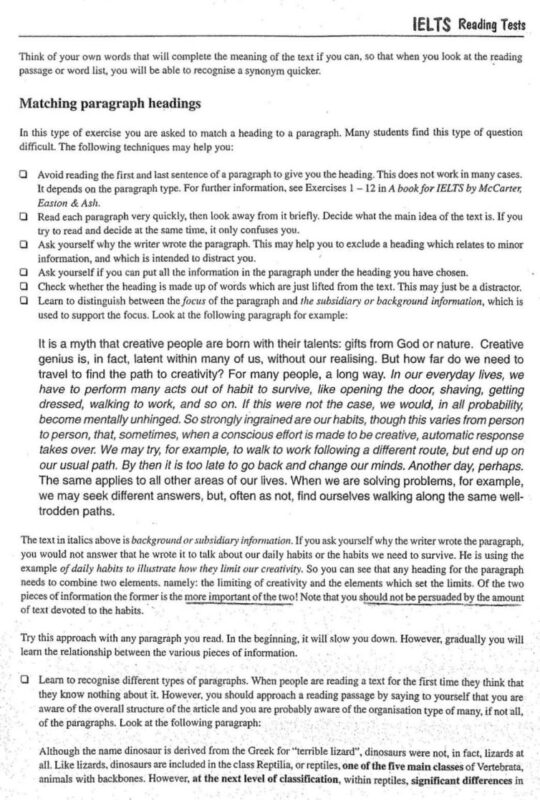 IELTS Reading Tests

Think of your own words that will complete the meaning of the text if you can, so that when you look at the reading passage or word list, you will be able to recognise a synonym quicker.

Matching paragraph headings

In this type of exercise you are asked to match a heading to a paragraph. Many students find this type of question difficult. The following techniques may help you:

❑ Avoid reading the first and last sentence of a paragraph to give you the heading. This does not work in many cases. It depends on the paragraph type. For further information, see Exercises 1 – 12 in A book for IELTS by McCarter, Easton & Ash.
❑ Read each paragraph very quickly, then look away from it briefly. Decide what the main idea of the text is. If you try to read and decide at the same time, it only confuses you.
❑ Ask yourself why the writer wrote the paragraph. This may help you to exclude a heading which relates to minor information, and which is intended to distract you.
❑ Ask yourself if you can put all the information in the paragraph under the heading you have chosen.
❑ Check whether the heading is made up of words which are just lifted from the text. This may just be a distractor.
❑ Learn to distinguish between the focus of the paragraph and the subsidiary or background information, which is used to support the focus. Look at the following paragraph for example:

It is a myth that creative people are born with their talents: gifts from God or nature. Creative genius is, in fact, latent within many of us, without our realising. But how far do we need to travel to find the path to creativity? For many people, a long way. In our everyday lives, we have to perform many acts out of habit to survive, like opening the door, shaving, getting dressed, walking to work, and so on. If this were not the case, we would, in all probability, become mentally unhinged. So strongly ingrained are our habits, though this varies from person to person, that, sometimes, when a conscious effort is made to be creative, automatic response takes over. We may try, for example, to walk to work following a different route, but end up on our usual path. By then it is too late to go back and change our minds. Another day, perhaps. The same applies to all other areas of our lives. When we are solving problems, for example, we may seek different answers, but, often as not, find ourselves walking along the same well-trodden paths.

The text in italics above is background or subsidiary information. If you ask yourself why the writer wrote the paragraph, you would not answer that he wrote it to talk about our daily habits or the habits we need to survive. He is using the example of daily habits to illustrate how they limit our creativity. So you can see that any heading for the paragraph needs to combine two elements, namely: the limiting of creativity and the elements which set the limits. Of the two pieces of information the former is the more important of the two! Note that you should not be persuaded by the amount of text devoted to the habits.

Try this approach with any paragraph you read. In the beginning, it will slow you down. However, gradually you will learn the relationship between the various pieces of information.

❑ Learn to recognise different types of paragraphs. When people are reading a text for the first time they think that they know nothing about it. However, you should approach a reading passage by saying to yourself that you are aware of the overall structure of the article and you are probably aware of the organisation type of many, if not all, of the paragraphs. Look at the following paragraph:

Although the name dinosaur is derived from the Greek for "terrible lizard", dinosaurs were not, in fact, lizards at all. Like lizards, dinosaurs are included in the class Reptilia, or reptiles, one of the five main classes of Vertebrata, animals with backbones. However, at the next level of classification, within reptiles, significant differences in